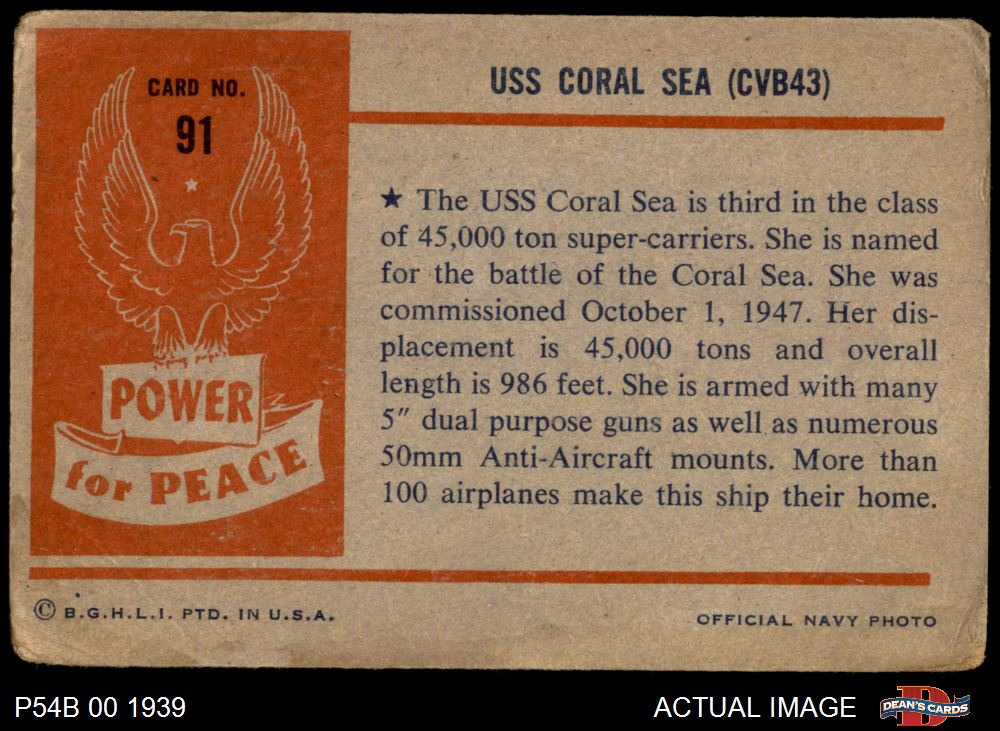 CARD NO.
91

POWER
for PEACE

USS CORAL SEA (CVB43)

★ The USS Coral Sea is third in the class of 45,000 ton super-carriers. She is named for the battle of the Coral Sea. She was commissioned October 1, 1947. Her displacement is 45,000 tons and overall length is 986 feet. She is armed with many 5" dual purpose guns as well as numerous 50mm Anti-Aircraft mounts. More than 100 airplanes make this ship their home.

© B.G.H.L.I. PTD. IN U.S.A.

OFFICIAL NAVY PHOTO

P54B 00 1939

ACTUAL IMAGE

DEAN'S CARDS